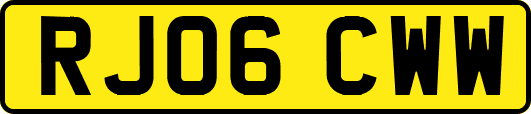 RJ06 CWW